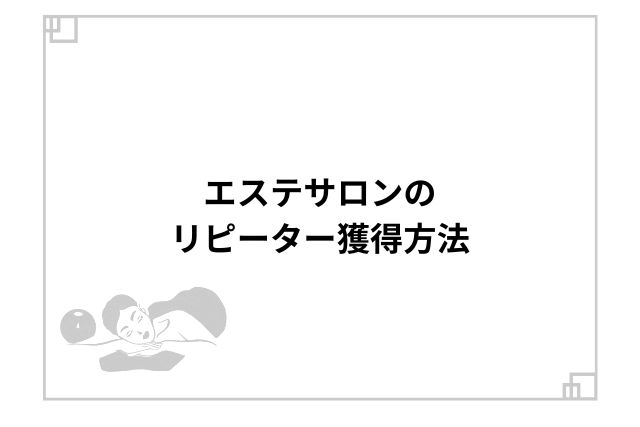 エステサロンの
リピーター獲得方法